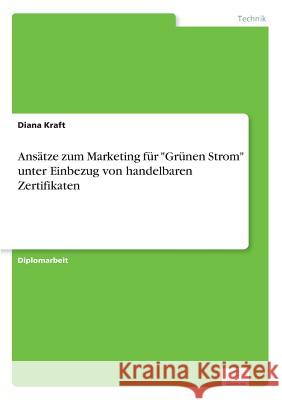 Technik

Diana Kraft

Ansätze zum Marketing für "Grünen Strom" unter Einbezug von handelbaren Zertifikaten

Diplomarbeit

Kraina Książek